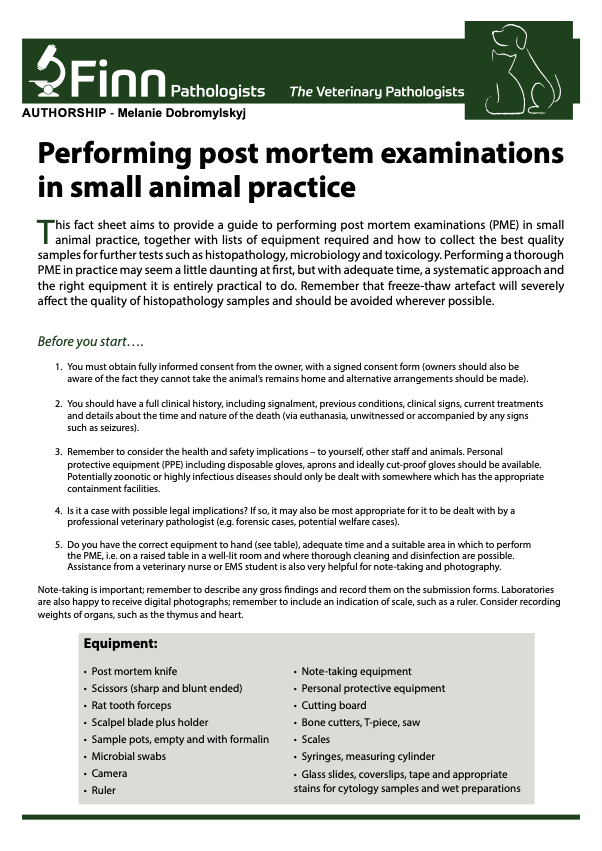 Finn Pathologists The Veterinary Pathologists

AUTHORSHIP - Melanie Dobromylskyj

Performing post mortem examinations in small animal practice

This fact sheet aims to provide a guide to performing post mortem examinations (PME) in small animal practice, together with lists of equipment required and how to collect the best quality samples for further tests such as histopathology, microbiology and toxicology. Performing a thorough PME in practice may seem a little daunting at first, but with adequate time, a systematic approach and the right equipment it is entirely practical to do. Remember that freeze-thaw artefact will severely affect the quality of histopathology samples and should be avoided wherever possible.

Before you start….

1. You must obtain fully informed consent from the owner, with a signed consent form (owners should also be aware of the fact they cannot take the animal's remains home and alternative arrangements should be made).

2. You should have a full clinical history, including signalment, previous conditions, clinical signs, current treatments and details about the time and nature of the death (via euthanasia, unwitnessed or accompanied by any signs such as seizures).

3. Remember to consider the health and safety implications – to yourself, other staff and animals. Personal protective equipment (PPE) including disposable gloves, aprons and ideally cut-proof gloves should be available. Potentially zoonotic or highly infectious diseases should only be dealt with somewhere which has the appropriate containment facilities.

4. Is it a case with possible legal implications? If so, it may also be most appropriate for it to be dealt with by a professional veterinary pathologist (e.g. forensic cases, potential welfare cases).

5. Do you have the correct equipment to hand (see table), adequate time and a suitable area in which to perform the PME, i.e. on a raised table in a well-lit room and where thorough cleaning and disinfection are possible. Assistance from a veterinary nurse or EMS student is also very helpful for note-taking and photography.

Note-taking is important; remember to describe any gross findings and record them on the submission forms. Laboratories are also happy to receive digital photographs; remember to include an indication of scale, such as a ruler. Consider recording weights of organs, such as the thymus and heart.

Equipment:

• Post mortem knife
• Scissors (sharp and blunt ended)
• Rat tooth forceps
• Scalpel blade plus holder
• Sample pots, empty and with formalin
• Microbial swabs
• Camera
• Ruler

• Note-taking equipment
• Personal protective equipment
• Cutting board
• Bone cutters, T-piece, saw
• Scales
• Syringes, measuring cylinder
• Glass slides, coverslips, tape and appropriate stains for cytology samples and wet preparations